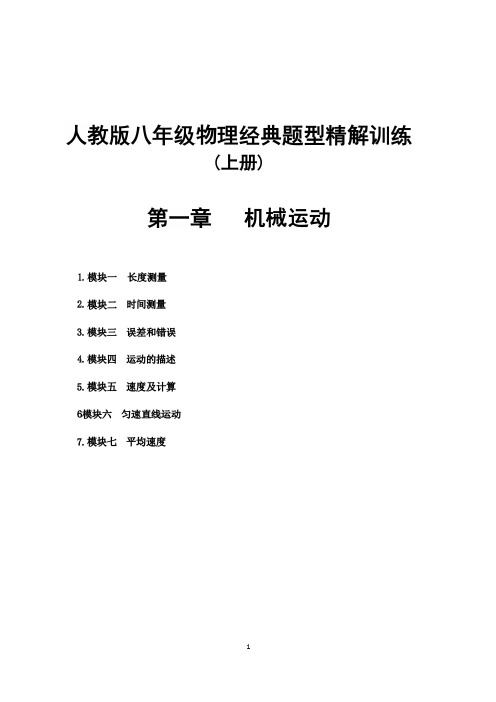 人教版八年级物理经典题型精解训练
（上册）

第一章　机械运动

1. 模块一　长度测量

2. 模块二　时间测量

3. 模块三　误差和错误

4. 模块四　运动的描述

5. 模块五　速度及计算

6模块六　匀速直线运动

7. 模块七　平均速度

1